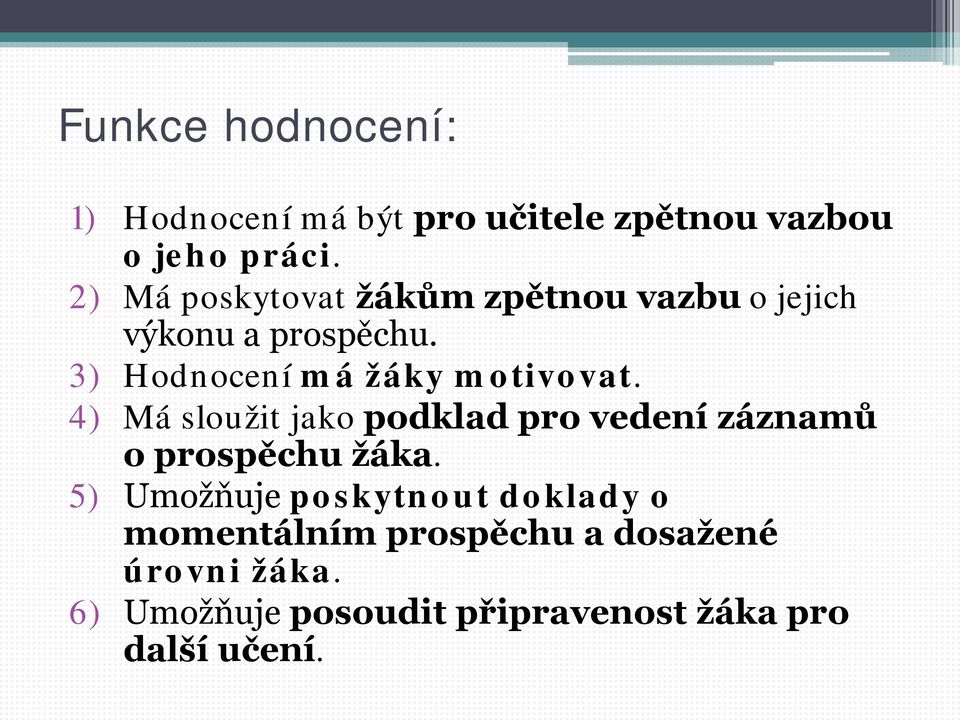 Funkce hodnocení:

1) Hodnocení má být pro učitele zpětnou vazbou o jeho práci.
2) Má poskytovat žákům zpětnou vazbu o jejich výkonu a prospěchu.
3) Hodnocení má žáky motivovat.
4) Má sloužit jako podklad pro vedení záznamů o prospěchu žáka.
5) Umožňuje poskytnout doklady o momentálním prospěchu a dosažené úrovni žáka.
6) Umožňuje posoudit připravenost žáka pro další učení.